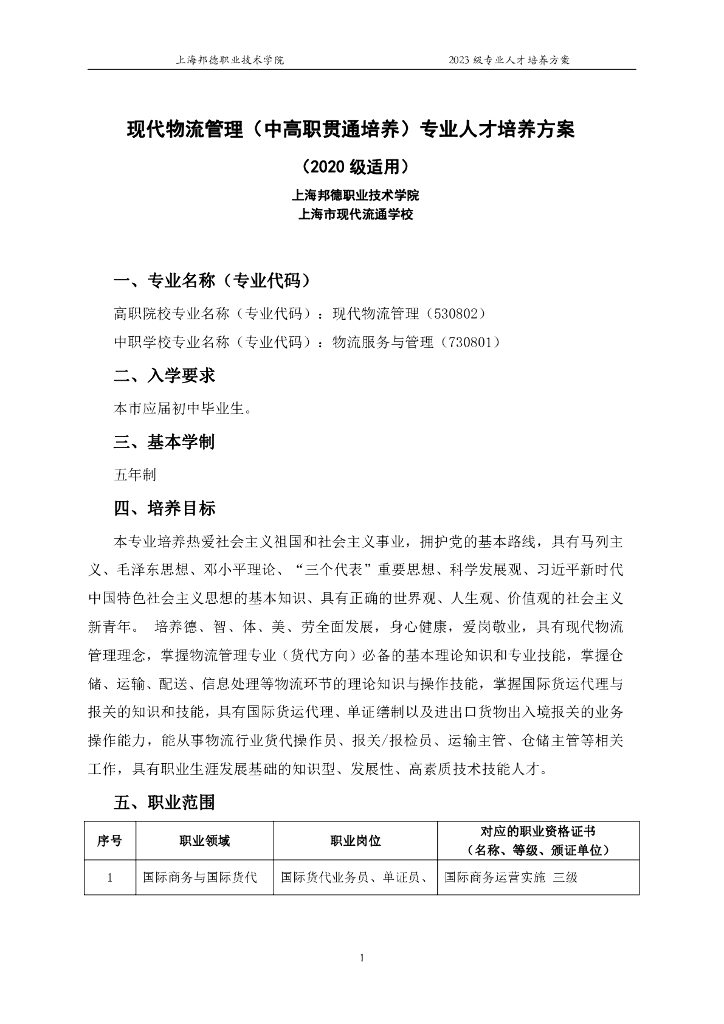 上海邦德职业技术学院　　2023 级专业人才培养方案

现代物流管理（中高职贯通培养）专业人才培养方案

（2020 级适用）

上海邦德职业技术学院
上海市现代流通学校

一、专业名称（专业代码）

高职院校专业名称（专业代码）：现代物流管理（530802）
中职学校专业名称（专业代码）：物流服务与管理（730801）

二、入学要求

本市应届初中毕业生。

三、基本学制

五年制

四、培养目标

本专业培养热爱社会主义祖国和社会主义事业，拥护党的基本路线，具有马列主义、毛泽东思想、邓小平理论、“三个代表”重要思想、科学发展观、习近平新时代中国特色社会主义思想的基本知识、具有正确的世界观、人生观、价值观的社会主义新青年。 培养德、智、体、美、劳全面发展，身心健康，爱岗敬业，具有现代物流管理理念，掌握物流管理专业（货代方向）必备的基本理论知识和专业技能，掌握仓储、运输、配送、信息处理等物流环节的理论知识与操作技能，掌握国际货运代理与报关的知识和技能，具有国际货运代理、单证缮制以及进出口货物出入境报关的业务操作能力，能从事物流行业货代操作员、报关/报检员、运输主管、仓储主管等相关工作，具有职业生涯发展基础的知识型、发展性、高素质技术技能人才。

五、职业范围

| 序号 | 职业领域 | 职业岗位 | 对应的职业资格证书（名称、等级、颁证单位） |
|---|---|---|---|
| 1 | 国际商务与国际货代 | 国际货代业务员、单证员、 | 国际商务运营实施 三级 |

1